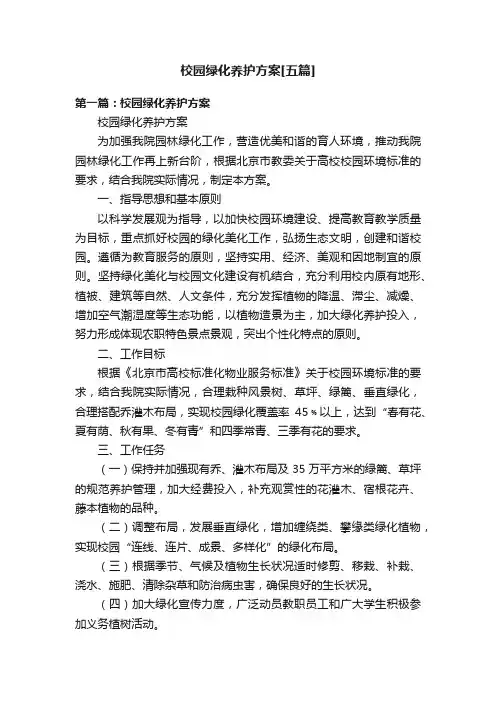 校园绿化养护方案[五篇]

第一篇：校园绿化养护方案

校园绿化养护方案

为加强我院园林绿化工作，营造优美和谐的育人环境，推动我院园林绿化工作再上新台阶，根据北京市教委关于高校校园环境标准的要求，结合我院实际情况，制定本方案。

一、指导思想和基本原则

以科学发展观为指导，以加快校园环境建设、提高教育教学质量为目标，重点抓好校园的绿化美化工作，弘扬生态文明，创建和谐校园。遵循为教育服务的原则，坚持实用、经济、美观和因地制宜的原则。坚持绿化美化与校园文化建设有机结合，充分利用校内原有地形、植被、建筑等自然、人文条件，充分发挥植物的降温、滞尘、减燥、增加空气潮湿度等生态功能，以植物造景为主，加大绿化养护投入，努力形成体现农职特色景点景观，突出个性化特点的原则。

二、工作目标

根据《北京市高校标准化物业服务标准》关于校园环境标准的要求，结合我院实际情况，合理栽种风景树、草坪、绿篱、垂直绿化，合理搭配乔灌木布局，实现校园绿化覆盖率 45％以上，达到“春有花、夏有荫、秋有果、冬有青”和四季常青、三季有花的要求。

三、工作任务

（一）保持并加强现有乔、灌木布局及 35 万平方米的绿篱、草坪的规范养护管理，加大经费投入，补充观赏性的花灌木、宿根花卉、藤本植物的品种。

（二）调整布局，发展垂直绿化，增加缠绕类、攀缘类绿化植物，实现校园“连线、连片、成景、多样化”的绿化布局。

（三）根据季节、气候及植物生长状况适时修剪、移栽、补栽、浇水、施肥、清除杂草和防治病虫害，确保良好的生长状况。

（四）加大绿化宣传力度，广泛动员教职员工和广大学生积极参加义务植树活动。